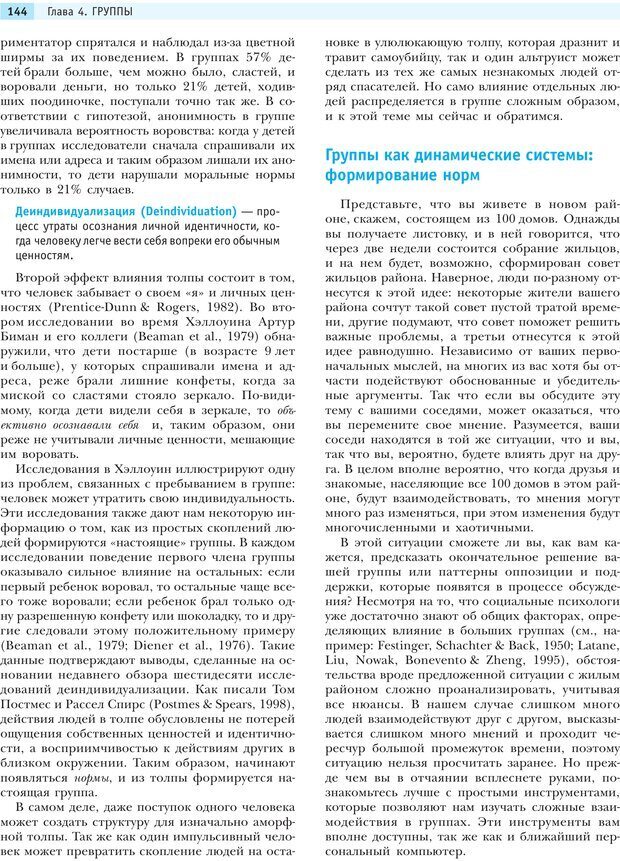 144 Глава 4. ГРУППЫ

риментатор спрятался и наблюдал из-за цветной ширмы за их поведением. В группах 57% детей брали больше, чем можно было, сластей, и воровали деньги, но только 21% детей, ходивших поодиночке, поступали точно так же. В соответствии с гипотезой, анонимность в группе увеличивала вероятность воровства: когда у детей в группах исследователи сначала спрашивали их имена или адреса и таким образом лишали их анонимности, то дети нарушали моральные нормы только в 21% случаев.

Деиндивидуализация (Deindividuation) — процесс утраты осознания личной идентичности, когда человеку легче вести себя вопреки его обычным ценностям.

Второй эффект влияния толпы состоит в том, что человек забывает о своем «я» и личных ценностях (Prentice-Dunn & Rogers, 1982). Во втором исследовании во время Хэллоуина Артур Биман и его коллеги (Beaman et al., 1979) обнаружили, что дети постарше (в возрасте 9 лет и больше), у которых спрашивали имена и адреса, реже брали лишние конфеты, когда за миской со сластями стояло зеркало. По-видимому, когда дети видели себя в зеркале, то объективно осознавали себя и, таким образом, они реже не учитывали личные ценности, мешающие им воровать.

Исследования в Хэллоуин иллюстрируют одну из проблем, связанных с пребыванием в группе: человек может утратить свою индивидуальность. Эти исследования также дают нам некоторую информацию о том, как из простых скоплений людей формируются «настоящие» группы. В каждом исследовании поведение первого члена группы оказывало сильное влияние на остальных: если первый ребенок воровал, то остальные чаще всего тоже воровали; если ребенок брал только одну разрешенную конфету или шоколадку, то и другие следовали этому положительному примеру (Beaman et al., 1979; Diener et al., 1976). Такие данные подтверждают выводы, сделанные на основании недавнего обзора шестидесяти исследований деиндивидуализации. Как писали Том Постмес и Рассел Спирс (Postmes & Spears, 1998), действия людей в толпе обусловлены не потерей ощущения собственных ценностей и идентичности, а восприимчивостью к действиям других в близком окружении. Таким образом, начинают появляться нормы, и из толпы формируется настоящая группа.

В самом деле, даже поступок одного человека может создать структуру для изначально аморфной толпы. Так же как один импульсивный человек может превратить скопление людей на остановке в улюлюкающую толпу, которая дразнит и травит самоубийцу, так и один альтруист может сделать из тех же самых незнакомых людей отряд спасателей. Но само влияние отдельных людей распределяется в группе сложным образом, и к этой теме мы сейчас и обратимся.

Группы как динамические системы: формирование норм

Представьте, что вы живете в новом районе, скажем, состоящем из 100 домов. Однажды вы получаете листовку, и в ней говорится, что через две недели состоится собрание жильцов, и на нем будет, возможно, сформирован совет жильцов района. Наверное, люди по-разному отнесутся к этой идее: некоторые жители вашего района сочтут такой совет пустой тратой времени, другие подумают, что совет поможет решить важные проблемы, а третьи отнесутся к этой идее равнодушно. Независимо от ваших первоначальных мыслей, на многих из вас хотя бы отчасти подействуют обоснованные и убедительные аргументы. Так что если вы обсудите эту тему с вашими соседями, может оказаться, что вы перемените свое мнение. Разумеется, ваши соседи находятся в той же ситуации, что и вы, так что вы, вероятно, будете влиять друг на друга. В целом вполне вероятно, что когда друзья и знакомые, населяющие все 100 домов в этом районе, будут взаимодействовать, то мнения могут много раз изменяться, при этом изменения будут многочисленными и хаотичными.

В этой ситуации сможете ли вы, как вам кажется, предсказать окончательное решение вашей группы или паттерны оппозиции и поддержки, которые появятся в процессе обсуждения? Несмотря на то, что социальные психологи уже достаточно знают об общих факторах, определяющих влияние в больших группах (см., например: Festinger, Schachter & Back, 1950; Latane, Liu, Nowak, Bonevento & Zheng, 1995), обстоятельства вроде предложенной ситуации с жилым районом сложно проанализировать, учитывая все нюансы. В нашем случае слишком много людей взаимодействуют друг с другом, высказывается слишком много мнений и проходит чересчур большой промежуток времени, поэтому ситуацию нельзя просчитать заранее. Но прежде чем вы в отчаянии всплеснете руками, познакомьтесь лучше с простыми инструментами, которые позволяют нам изучать сложные взаимодействия в группах. Эти инструменты вам вполне доступны, так же как и ближайший персональный компьютер.